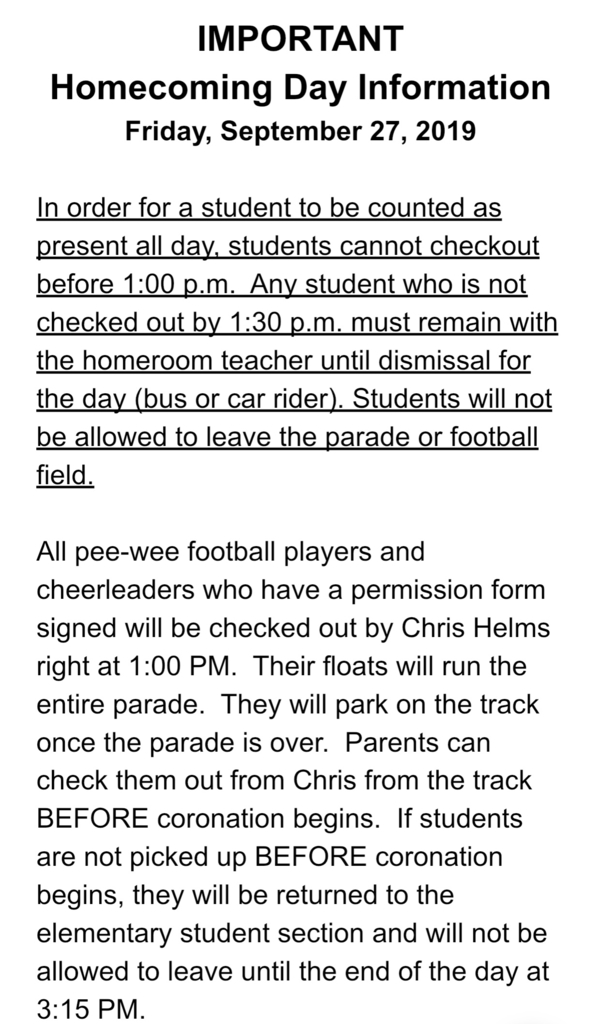 IMPORTANT
Homecoming Day Information
Friday, September 27, 2019

In order for a student to be counted as present all day, students cannot checkout before 1:00 p.m. Any student who is not checked out by 1:30 p.m. must remain with the homeroom teacher until dismissal for the day (bus or car rider). Students will not be allowed to leave the parade or football field.

All pee-wee football players and cheerleaders who have a permission form signed will be checked out by Chris Helms right at 1:00 PM. Their floats will run the entire parade. They will park on the track once the parade is over. Parents can check them out from Chris from the track BEFORE coronation begins. If students are not picked up BEFORE coronation begins, they will be returned to the elementary student section and will not be allowed to leave until the end of the day at 3:15 PM.